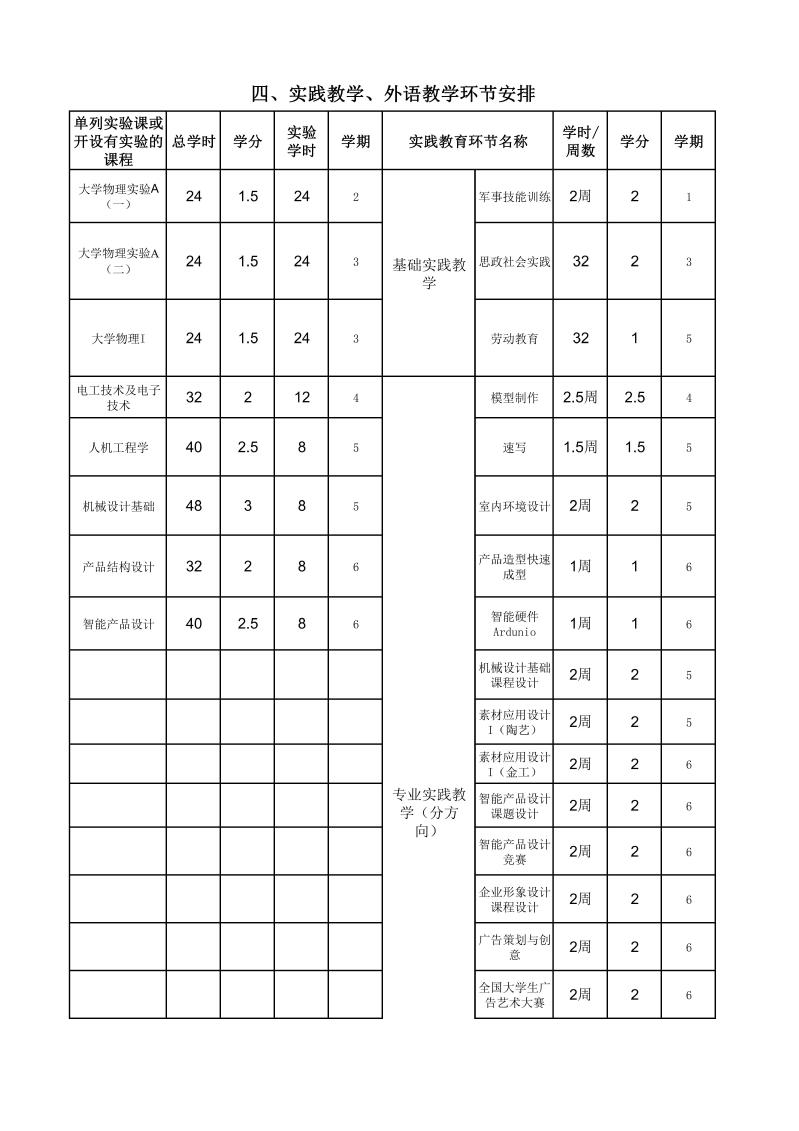 四、实践教学、外语教学环节安排

| 单列实验课或开设有实验的课程 | 总学时 | 学分 | 实验学时 | 学期 | 实践教育环节名称 | | 学时/周数 | 学分 | 学期 |
|---|---|---|---|---|---|---|---|---|---|
| 大学物理实验A（一） | 24 | 1.5 | 24 | 2 | 基础实践教学 | 军事技能训练 | 2周 | 2 | 1 |
| 大学物理实验A（二） | 24 | 1.5 | 24 | 3 | | 思政社会实践 | 32 | 2 | 3 |
| 大学物理I | 24 | 1.5 | 24 | 3 | | 劳动教育 | 32 | 1 | 5 |
| 电工技术及电子技术 | 32 | 2 | 12 | 4 | 专业实践教学（分方向） | 模型制作 | 2.5周 | 2.5 | 4 |
| 人机工程学 | 40 | 2.5 | 8 | 5 | | 速写 | 1.5周 | 1.5 | 5 |
| 机械设计基础 | 48 | 3 | 8 | 5 | | 室内环境设计 | 2周 | 2 | 5 |
| 产品结构设计 | 32 | 2 | 8 | 6 | | 产品造型快速成型 | 1周 | 1 | 6 |
| 智能产品设计 | 40 | 2.5 | 8 | 6 | | 智能硬件Ardunio | 1周 | 1 | 6 |
| | | | | | | 机械设计基础课程设计 | 2周 | 2 | 5 |
| | | | | | | 素材应用设计I（陶艺） | 2周 | 2 | 5 |
| | | | | | | 素材应用设计I（金工） | 2周 | 2 | 6 |
| | | | | | | 智能产品设计课题设计 | 2周 | 2 | 6 |
| | | | | | | 智能产品设计竞赛 | 2周 | 2 | 6 |
| | | | | | | 企业形象设计课程设计 | 2周 | 2 | 6 |
| | | | | | | 广告策划与创意 | 2周 | 2 | 6 |
| | | | | | | 全国大学生广告艺术大赛 | 2周 | 2 | 6 |